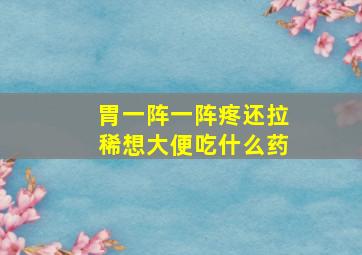 胃一阵一阵疼还拉稀想大便吃什么药